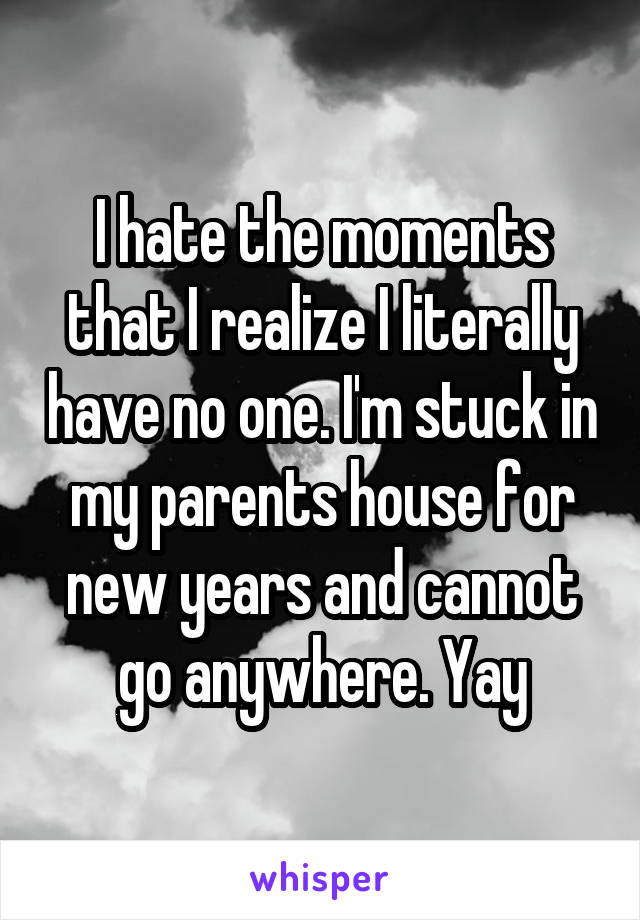 I hate the moments that I realize I literally have no one. I'm stuck in my parents house for new years and cannot go anywhere. Yay

whisper